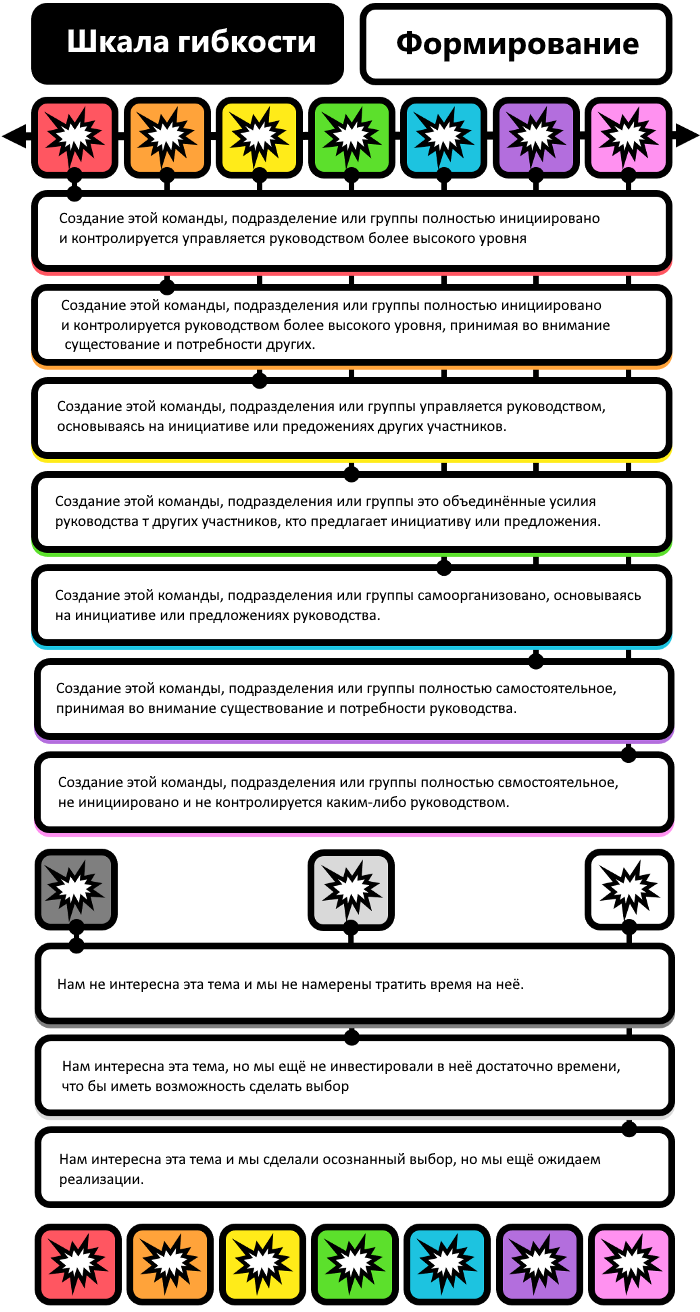 Шкала гибкости

Формирование

Создание этой команды, подразделение или группы полностью инициировано и контролируется управляется руководством более высокого уровня

Создание этой команды, подразделения или группы полностью инициировано и контролируется руководством более высокого уровня, принимая во внимание существование и потребности других.

Создание этой команды, подразделения или группы управляется руководством, основываясь на инициативе или предожениях других участников.

Создание этой команды, подразделения или группы это объединённые усилия руководства т других участников, кто предлагает инициативу или предложения.

Создание этой команды, подразделения или группы самоорганизовано, основываясь на инициативе или предложениях руководства.

Создание этой команды, подразделения или группы полностью самостоятельное, принимая во внимание существование и потребности руководства.

Создание этой команды, подразделения или группы полностью свмостоятельное, не инициировано и не контролируется каким-либо руководством.

Нам не интересна эта тема и мы не намерены тратить время на неё.

Нам интересна эта тема, но мы ещё не инвестировали в неё достаточно времени, что бы иметь возможность сделать выбор

Нам интересна эта тема и мы сделали осознанный выбор, но мы ещё ожидаем реализации.